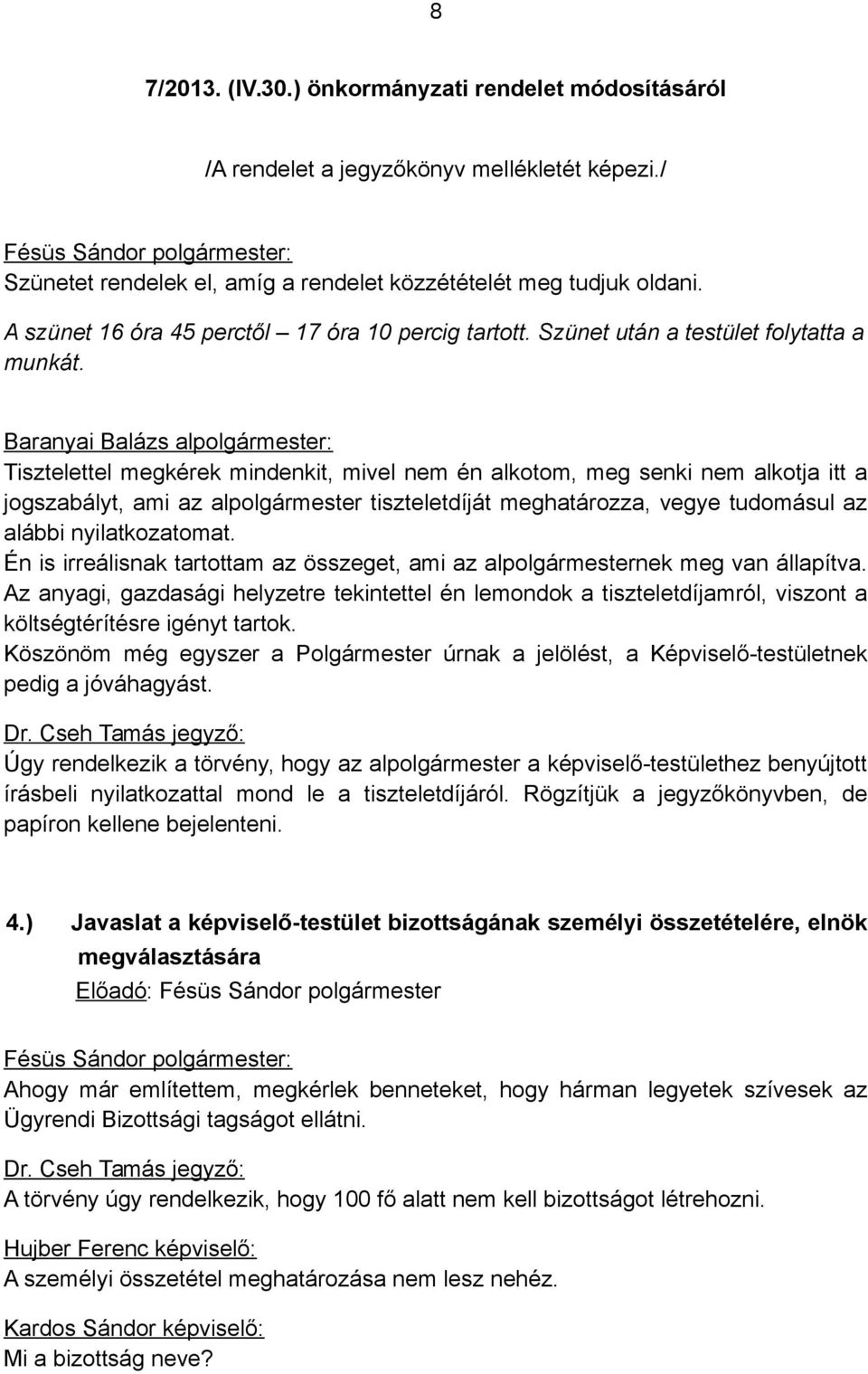 8

7/2013. (IV.30.) önkormányzati rendelet módosításáról

/A rendelet a jegyzőkönyv mellékletét képezi./

Fésüs Sándor polgármester:
Szünetet rendelek el, amíg a rendelet közzétételét meg tudjuk oldani.

A szünet 16 óra 45 perctől – 17 óra 10 percig tartott. Szünet után a testület folytatta a munkát.

Baranyai Balázs alpolgármester:
Tisztelettel megkérek mindenkit, mivel nem én alkotom, meg senki nem alkotja itt a jogszabályt, ami az alpolgármester tiszteletdíját meghatározza, vegye tudomásul az alábbi nyilatkozatomat.
Én is irreálisnak tartottam az összeget, ami az alpolgármesternek meg van állapítva.
Az anyagi, gazdasági helyzetre tekintettel én lemondok a tiszteletdíjamról, viszont a költségtérítésre igényt tartok.
Köszönöm még egyszer a Polgármester úrnak a jelölést, a Képviselő-testületnek pedig a jóváhagyást.

Dr. Cseh Tamás jegyző:
Úgy rendelkezik a törvény, hogy az alpolgármester a képviselő-testülethez benyújtott írásbeli nyilatkozattal mond le a tiszteletdíjáról. Rögzítjük a jegyzőkönyvben, de papíron kellene bejelenteni.

4.) Javaslat a képviselő-testület bizottságának személyi összetételére, elnök megválasztására
Előadó: Fésüs Sándor polgármester

Fésüs Sándor polgármester:
Ahogy már említettem, megkérlek benneteket, hogy hárman legyetek szívesek az Ügyrendi Bizottsági tagságot ellátni.

Dr. Cseh Tamás jegyző:
A törvény úgy rendelkezik, hogy 100 fő alatt nem kell bizottságot létrehozni.

Hujber Ferenc képviselő:
A személyi összetétel meghatározása nem lesz nehéz.

Kardos Sándor képviselő:
Mi a bizottság neve?